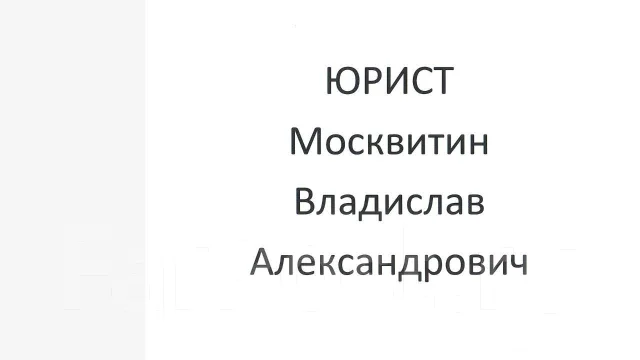 ЮРИСТ
Москвитин
Владислав
Александрович